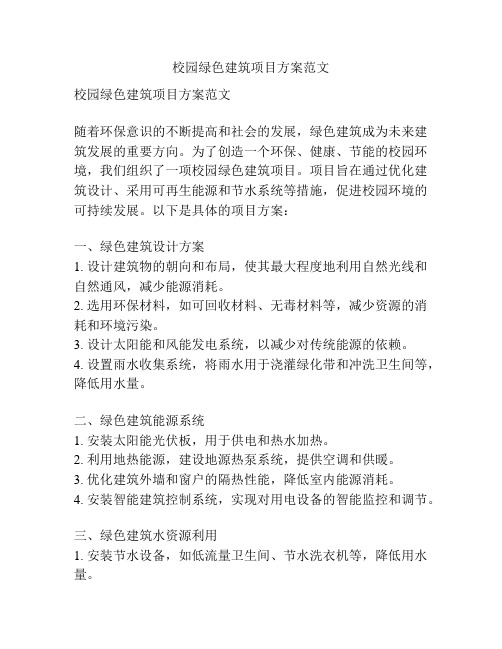 校园绿色建筑项目方案范文

校园绿色建筑项目方案范文

随着环保意识的不断提高和社会的发展，绿色建筑成为未来建筑发展的重要方向。为了创造一个环保、健康、节能的校园环境，我们组织了一项校园绿色建筑项目。项目旨在通过优化建筑设计、采用可再生能源和节水系统等措施，促进校园环境的可持续发展。以下是具体的项目方案：

一、绿色建筑设计方案
1. 设计建筑物的朝向和布局，使其最大程度地利用自然光线和自然通风，减少能源消耗。
2. 选用环保材料，如可回收材料、无毒材料等，减少资源的消耗和环境污染。
3. 设计太阳能和风能发电系统，以减少对传统能源的依赖。
4. 设置雨水收集系统，将雨水用于浇灌绿化带和冲洗卫生间等，降低用水量。

二、绿色建筑能源系统
1. 安装太阳能光伏板，用于供电和热水加热。
2. 利用地热能源，建设地源热泵系统，提供空调和供暖。
3. 优化建筑外墙和窗户的隔热性能，降低室内能源消耗。
4. 安装智能建筑控制系统，实现对用电设备的智能监控和调节。

三、绿色建筑水资源利用
1. 安装节水设备，如低流量卫生间、节水洗衣机等，降低用水量。